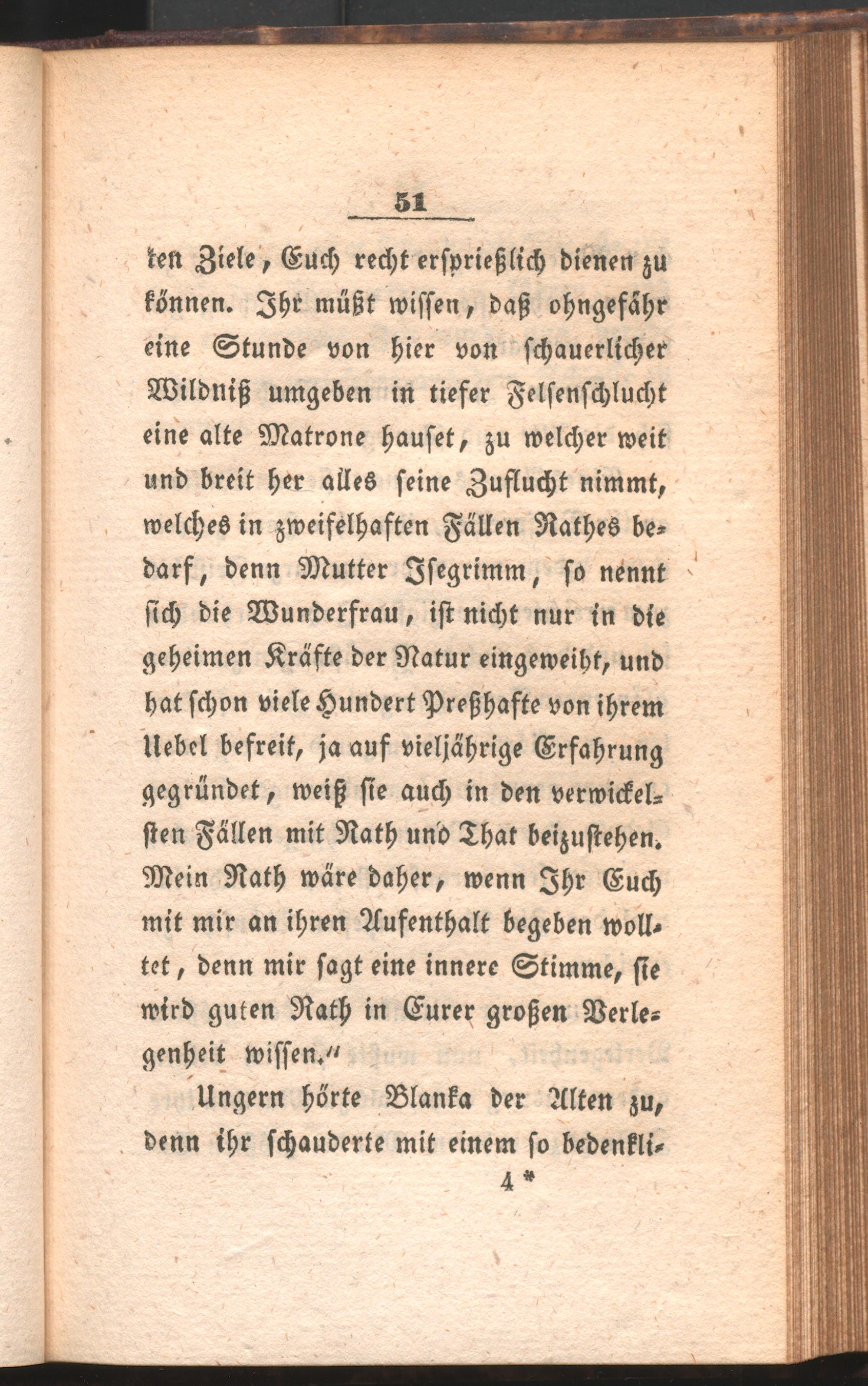 51

ten Ziele, Euch recht ersprießlich dienen zu können. Ihr müßt wissen, daß ohngefähr eine Stunde von hier von schauerlicher Wildniß umgeben in tiefer Felsenschlucht eine alte Matrone hauset, zu welcher weit und breit her alles seine Zuflucht nimmt, welches in zweifelhaften Fällen Rathes bedarf, denn Mutter Isegrimm, so nennt sich die Wunderfrau, ist nicht nur in die geheimen Kräfte der Natur eingeweiht, und hat schon viele Hundert Preßhafte von ihrem Uebel befreit, ja auf vieljährige Erfahrung gegründet, weiß sie auch in den verwickelsten Fällen mit Rath und That beizustehen. Mein Rath wäre daher, wenn Ihr Euch mit mir an ihren Aufenthalt begeben wolltet, denn mir sagt eine innere Stimme, sie wird guten Rath in Eurer großen Verlegenheit wissen."

Ungern hörte Blanka der Alten zu, denn ihr schauderte mit einem so bedenkli-

4 *